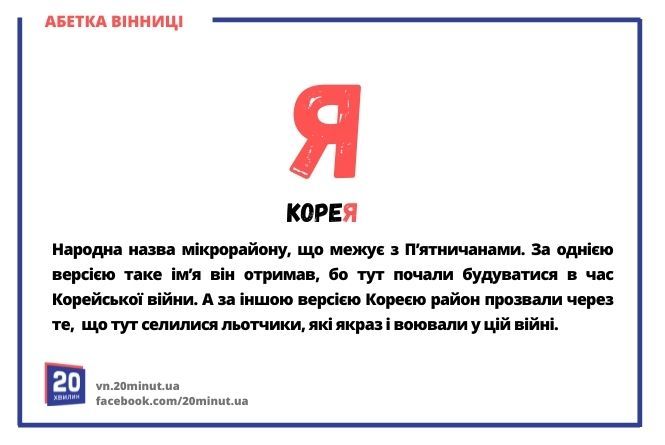 АБЕТКА ВІННИЦІ

Я

КОРЕЯ

Народна назва мікрорайону, що межує з П'ятничанами. За однією версією таке ім'я він отримав, бо тут почали будуватися в час Корейської війни. А за іншою версією Кореєю район прозвали через те, що тут селилися льотчики, які якраз і воювали у цій війні.

20 ХВИЛИН

vn.20minut.ua
facebook.com/20minut.ua